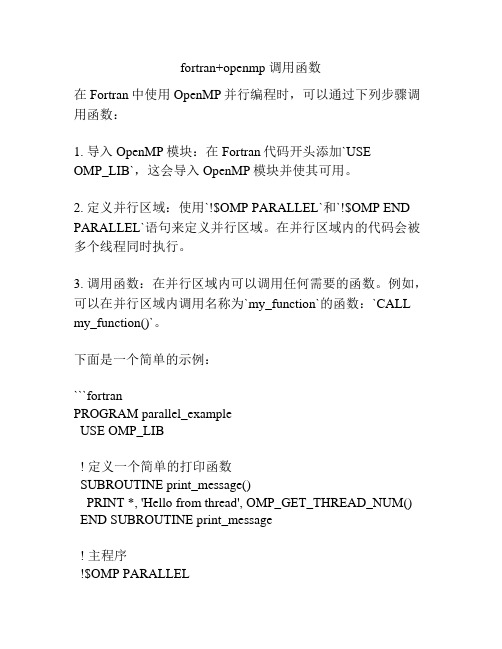 fortran+openmp 调用函数

在 Fortran 中使用 OpenMP 并行编程时，可以通过下列步骤调用函数：

1. 导入 OpenMP 模块：在 Fortran 代码开头添加`USE OMP_LIB`，这会导入 OpenMP 模块并使其可用。

2. 定义并行区域：使用`!$OMP PARALLEL`和`!$OMP END PARALLEL`语句来定义并行区域。在并行区域内的代码会被多个线程同时执行。

3. 调用函数：在并行区域内可以调用任何需要的函数。例如，可以在并行区域内调用名称为`my_function`的函数：`CALL my_function()`。

下面是一个简单的示例：

```fortran
PROGRAM parallel_example
  USE OMP_LIB

  ! 定义一个简单的打印函数
  SUBROUTINE print_message()
    PRINT *, 'Hello from thread', OMP_GET_THREAD_NUM()
  END SUBROUTINE print_message

  ! 主程序
  !$OMP PARALLEL